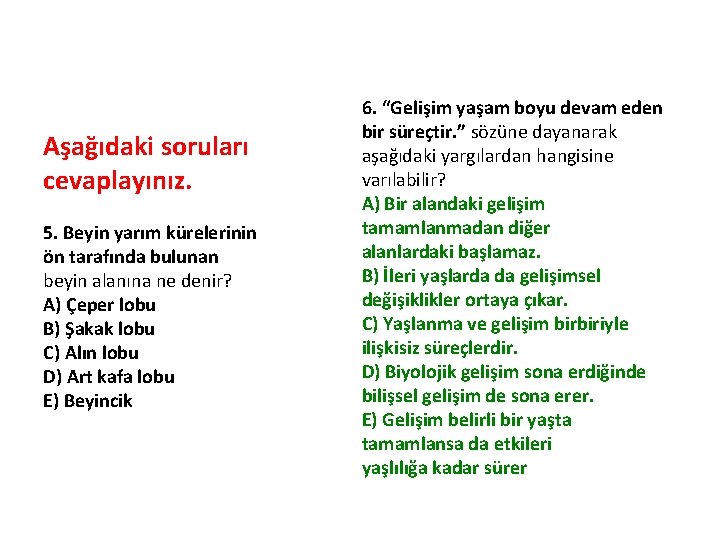 Aşağıdaki soruları cevaplayınız.

5. Beyin yarım kürelerinin ön tarafında bulunan beyin alanına ne denir?
A) Çeper lobu
B) Şakak lobu
C) Alın lobu
D) Art kafa lobu
E) Beyincik

6. “Gelişim yaşam boyu devam eden bir süreçtir.” sözüne dayanarak aşağıdaki yargılardan hangisine varılabilir?
A) Bir alandaki gelişim tamamlanmadan diğer alanlardaki başlamaz.
B) İleri yaşlarda da gelişimsel değişiklikler ortaya çıkar.
C) Yaşlanma ve gelişim birbiriyle ilişkisiz süreçlerdir.
D) Biyolojik gelişim sona erdiğinde bilişsel gelişim de sona erer.
E) Gelişim belirli bir yaşta tamamlansa da etkileri yaşlılığa kadar sürer